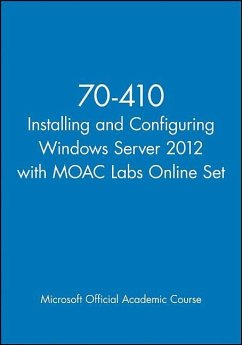 70-410
Installing and Configuring Windows Server 2012 with MOAC Labs Online Set

Microsoft Official Academic Course